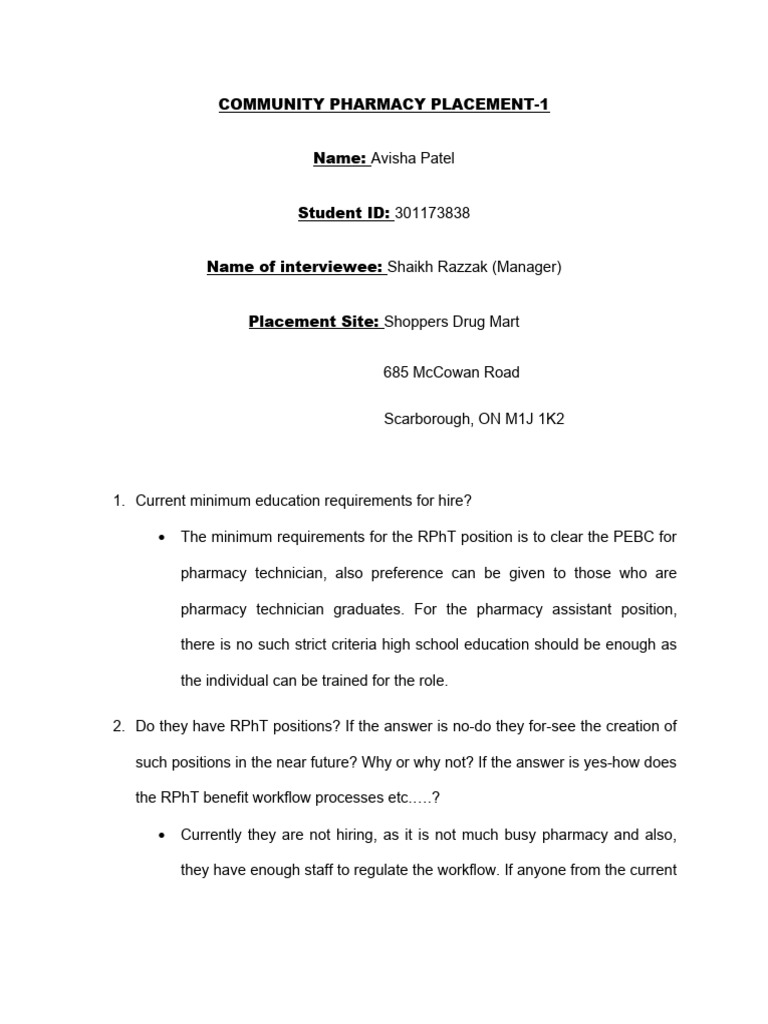 COMMUNITY PHARMACY PLACEMENT-1

Name: Avisha Patel

Student ID: 301173838

Name of interviewee: Shaikh Razzak (Manager)

Placement Site: Shoppers Drug Mart

685 McCowan Road

Scarborough, ON M1J 1K2

1. Current minimum education requirements for hire?

• The minimum requirements for the RPhT position is to clear the PEBC for pharmacy technician, also preference can be given to those who are pharmacy technician graduates. For the pharmacy assistant position, there is no such strict criteria high school education should be enough as the individual can be trained for the role.

2. Do they have RPhT positions? If the answer is no-do they for-see the creation of such positions in the near future? Why or why not? If the answer is yes-how does the RPhT benefit workflow processes etc.....?

• Currently they are not hiring, as it is not much busy pharmacy and also, they have enough staff to regulate the workflow. If anyone from the current